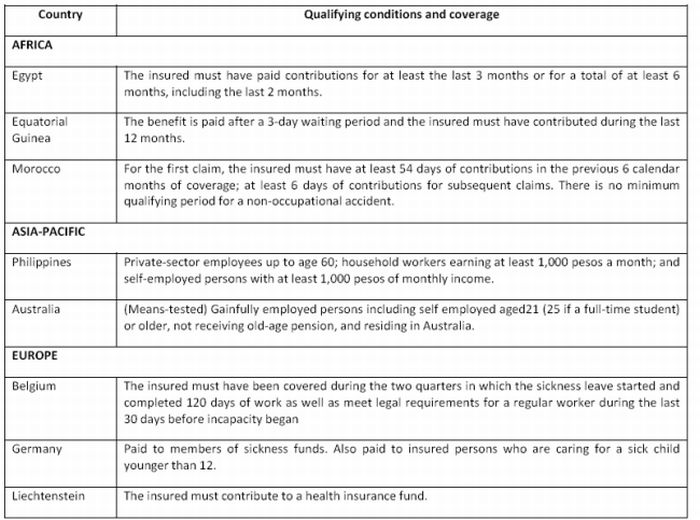 | Country | Qualifying conditions and coverage |
|---|---|
| **AFRICA** | |
| Egypt | The insured must have paid contributions for at least the last 3 months or for a total of at least 6 months, including the last 2 months. |
| Equatorial Guinea | The benefit is paid after a 3-day waiting period and the insured must have contributed during the last 12 months. |
| Morocco | For the first claim, the insured must have at least 54 days of contributions in the previous 6 calendar months of coverage; at least 6 days of contributions for subsequent claims. There is no minimum qualifying period for a non-occupational accident. |
| **ASIA-PACIFIC** | |
| Philippines | Private-sector employees up to age 60; household workers earning at least 1,000 pesos a month; and self-employed persons with at least 1,000 pesos of monthly income. |
| Australia | (Means-tested) Gainfully employed persons including self employed aged21 (25 if a full-time student) or older, not receiving old-age pension, and residing in Australia. |
| **EUROPE** | |
| Belgium | The insured must have been covered during the two quarters in which the sickness leave started and completed 120 days of work as well as meet legal requirements for a regular worker during the last 30 days before incapacity began |
| Germany | Paid to members of sickness funds. Also paid to insured persons who are caring for a sick child younger than 12. |
| Liechtenstein | The insured must contribute to a health insurance fund. |